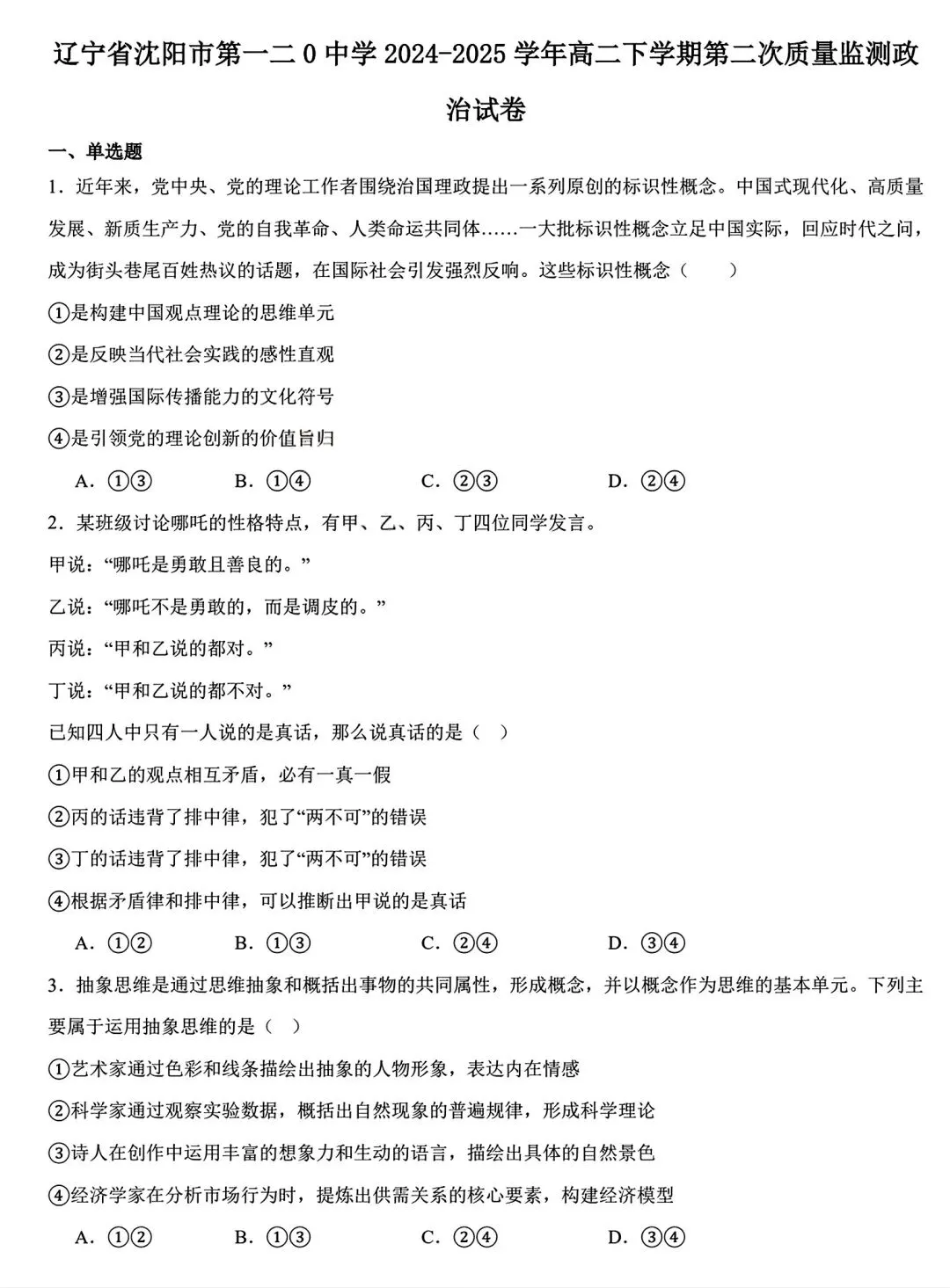 辽宁省沈阳市第一二0中学2024-2025学年高二下学期第二次质量监测政治试卷

一、单选题

1．近年来，党中央、党的理论工作者围绕治国理政提出一系列原创的标识性概念。中国式现代化、高质量发展、新质生产力、党的自我革命、人类命运共同体……一大批标识性概念立足中国实际，回应时代之问，成为街头巷尾百姓热议的话题，在国际社会引发强烈反响。这些标识性概念（　　）

①是构建中国观点理论的思维单元

②是反映当代社会实践的感性直观

③是增强国际传播能力的文化符号

④是引领党的理论创新的价值旨归

A．①③　　B．①④　　C．②③　　D．②④

2．某班级讨论哪吒的性格特点，有甲、乙、丙、丁四位同学发言。

甲说：“哪吒是勇敢且善良的。”

乙说：“哪吒不是勇敢的，而是调皮的。”

丙说：“甲和乙说的都对。”

丁说：“甲和乙说的都不对。”

已知四人中只有一人说的是真话，那么说真话的是（　）

①甲和乙的观点相互矛盾，必有一真一假

②丙的话违背了排中律，犯了“两不可”的错误

③丁的话违背了排中律，犯了“两不可”的错误

④根据矛盾律和排中律，可以推断出甲说的是真话

A．①②　　B．①③　　C．②④　　D．③④

3．抽象思维是通过思维抽象和概括出事物的共同属性，形成概念，并以概念作为思维的基本单元。下列主要属于运用抽象思维的是（　）

①艺术家通过色彩和线条描绘出抽象的人物形象，表达内在情感

②科学家通过观察实验数据，概括出自然现象的普遍规律，形成科学理论

③诗人在创作中运用丰富的想象力和生动的语言，描绘出具体的自然景色

④经济学家在分析市场行为时，提炼出供需关系的核心要素，构建经济模型

A．①②　　B．①③　　C．②④　　D．③④